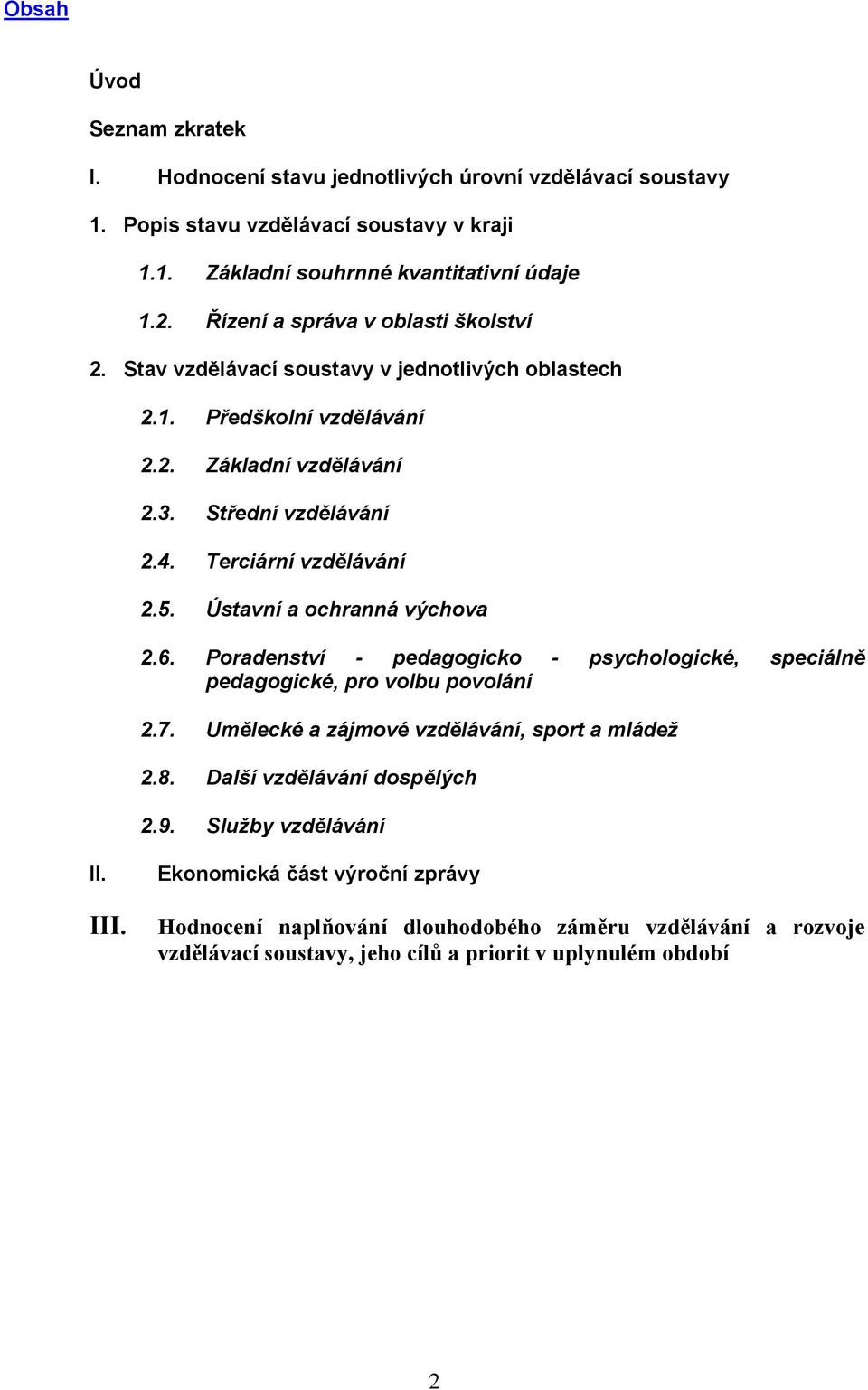 Obsah

Úvod

Seznam zkratek

I. Hodnocení stavu jednotlivých úrovní vzdělávací soustavy

1. Popis stavu vzdělávací soustavy v kraji

1.1. Základní souhrnné kvantitativní údaje

1.2. Řízení a správa v oblasti školství

2. Stav vzdělávací soustavy v jednotlivých oblastech

2.1. Předškolní vzdělávání

2.2. Základní vzdělávání

2.3. Střední vzdělávání

2.4. Terciární vzdělávání

2.5. Ústavní a ochranná výchova

2.6. Poradenství - pedagogicko - psychologické, speciálně pedagogické, pro volbu povolání

2.7. Umělecké a zájmové vzdělávání, sport a mládež

2.8. Další vzdělávání dospělých

2.9. Služby vzdělávání

II. Ekonomická část výroční zprávy

III. Hodnocení naplňování dlouhodobého záměru vzdělávání a rozvoje vzdělávací soustavy, jeho cílů a priorit v uplynulém období

2